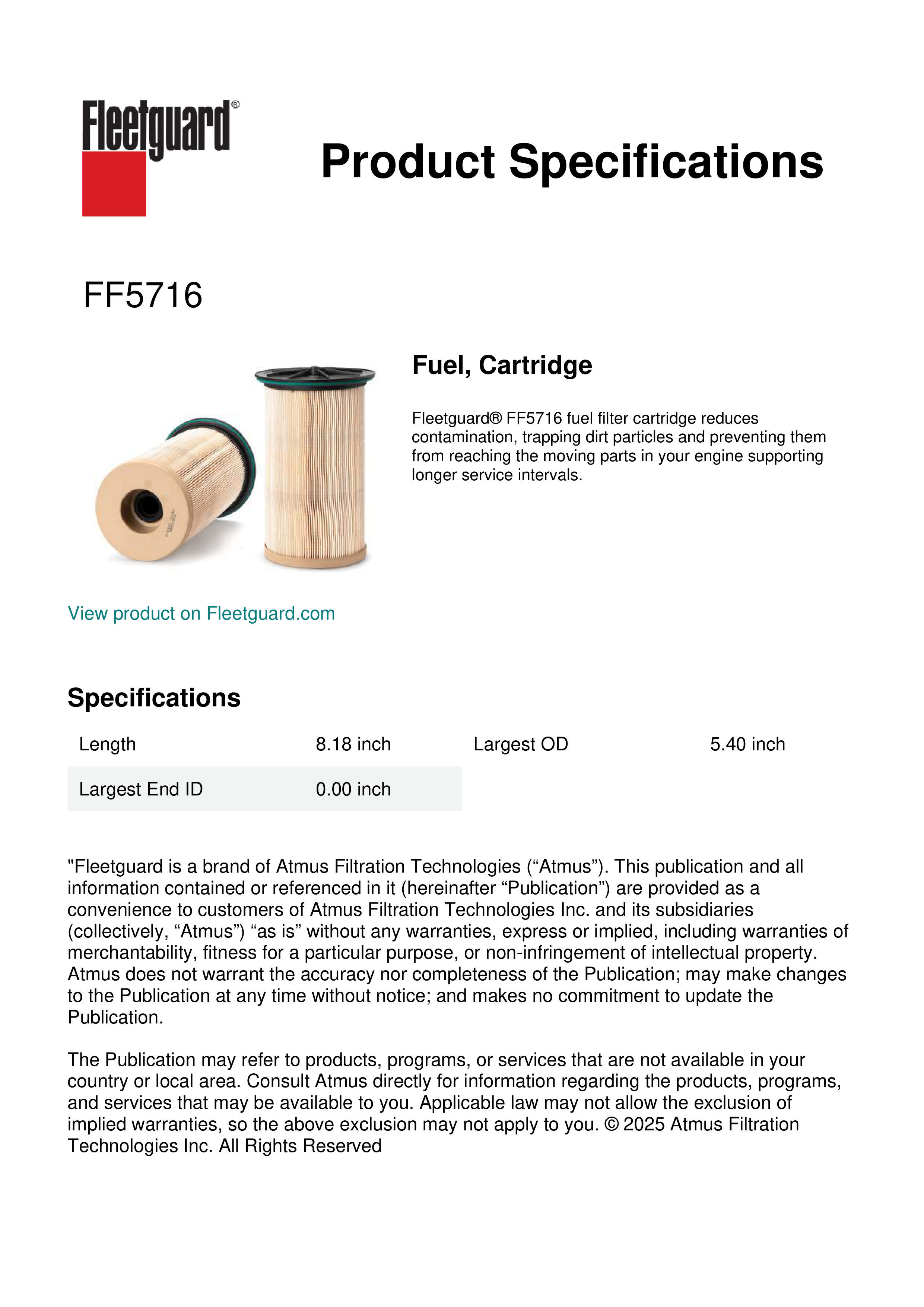 Fleetguard®

Product Specifications

FF5716

Fuel, Cartridge

Fleetguard® FF5716 fuel filter cartridge reduces contamination, trapping dirt particles and preventing them from reaching the moving parts in your engine supporting longer service intervals.

View product on Fleetguard.com

Specifications

| Length | 8.18 inch | Largest OD | 5.40 inch |
|---|---|---|---|
| Largest End ID | 0.00 inch | | |

"Fleetguard is a brand of Atmus Filtration Technologies (“Atmus”). This publication and all information contained or referenced in it (hereinafter “Publication”) are provided as a convenience to customers of Atmus Filtration Technologies Inc. and its subsidiaries (collectively, “Atmus”) “as is” without any warranties, express or implied, including warranties of merchantability, fitness for a particular purpose, or non-infringement of intellectual property. Atmus does not warrant the accuracy nor completeness of the Publication; may make changes to the Publication at any time without notice; and makes no commitment to update the Publication.

The Publication may refer to products, programs, or services that are not available in your country or local area. Consult Atmus directly for information regarding the products, programs, and services that may be available to you. Applicable law may not allow the exclusion of implied warranties, so the above exclusion may not apply to you. © 2025 Atmus Filtration Technologies Inc. All Rights Reserved